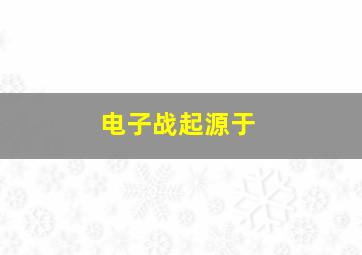 电子战起源于